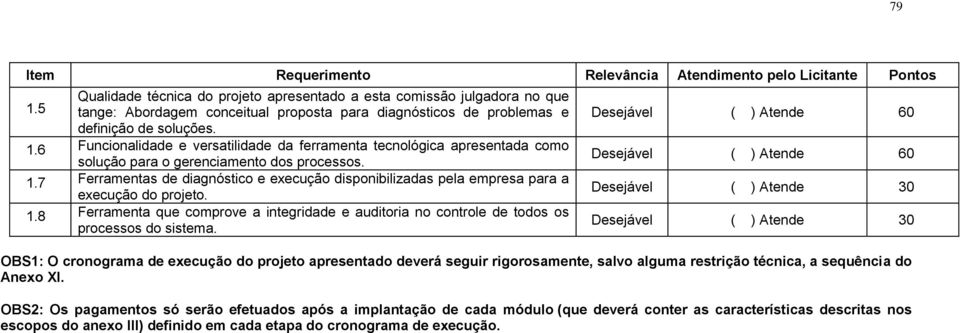 79

| Item | Requerimento | Relevância | Atendimento pelo Licitante | Pontos |
|---|---|---|---|---|
| 1.5 | Qualidade técnica do projeto apresentado a esta comissão julgadora no que tange: Abordagem conceitual proposta para diagnósticos de problemas e definição de soluções. | Desejável | ( ) Atende | 60 |
| 1.6 | Funcionalidade e versatilidade da ferramenta tecnológica apresentada como solução para o gerenciamento dos processos. | Desejável | ( ) Atende | 60 |
| 1.7 | Ferramentas de diagnóstico e execução disponibilizadas pela empresa para a execução do projeto. | Desejável | ( ) Atende | 30 |
| 1.8 | Ferramenta que comprove a integridade e auditoria no controle de todos os processos do sistema. | Desejável | ( ) Atende | 30 |

OBS1: O cronograma de execução do projeto apresentado deverá seguir rigorosamente, salvo alguma restrição técnica, a sequência do Anexo XI.

OBS2: Os pagamentos só serão efetuados após a implantação de cada módulo (que deverá conter as características descritas nos escopos do anexo III) definido em cada etapa do cronograma de execução.